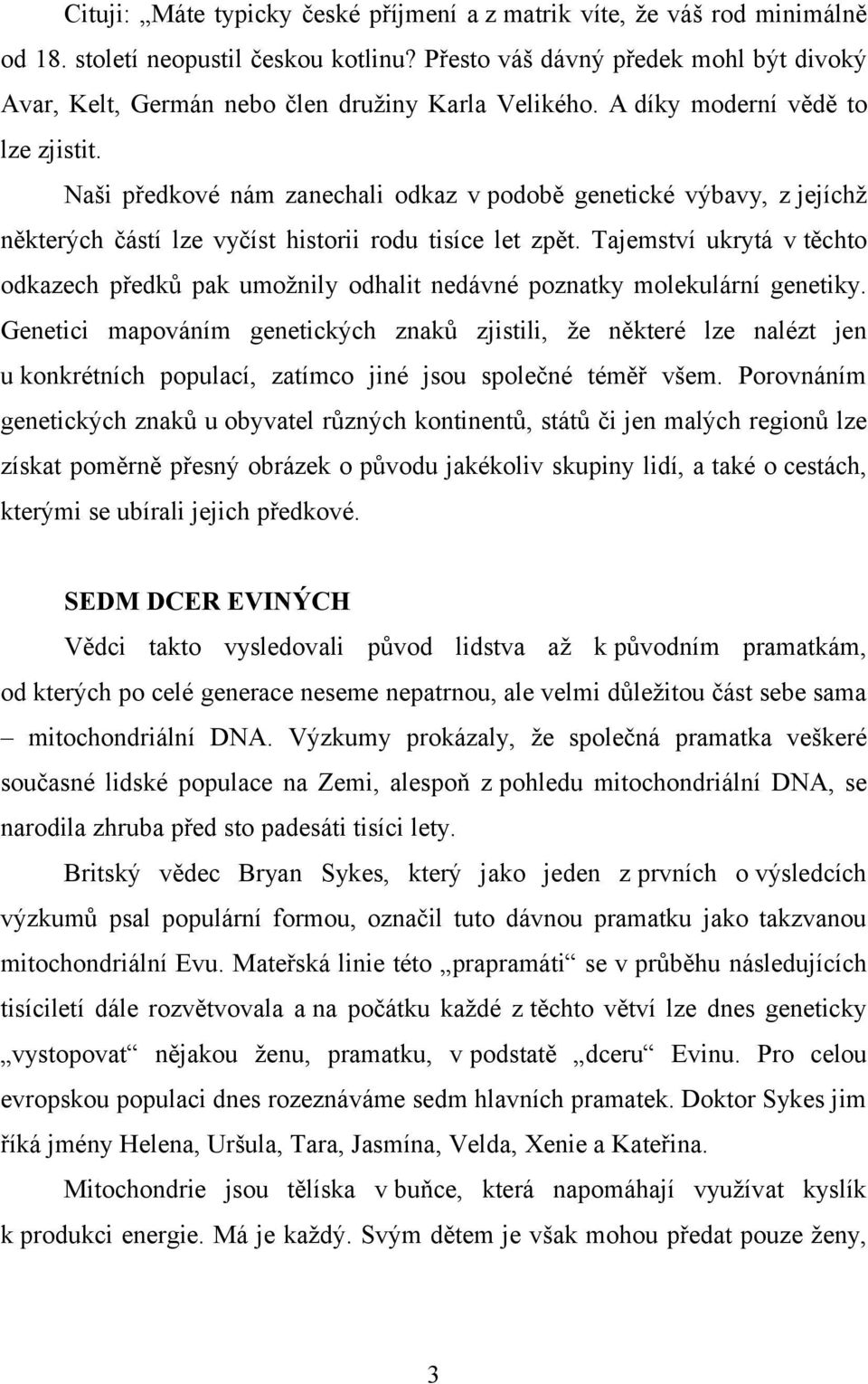 Cituji: „Máte typicky české příjmení a z matrik víte, že váš rod minimálně od 18. století neopustil českou kotlinu? Přesto váš dávný předek mohl být divoký Avar, Kelt, Germán nebo člen družiny Karla Velikého. A díky moderní vědě to lze zjistit.

Naši předkové nám zanechali odkaz v podobě genetické výbavy, z jejíchž některých částí lze vyčíst historii rodu tisíce let zpět. Tajemství ukrytá v těchto odkazech předků pak umožnily odhalit nedávné poznatky molekulární genetiky. Genetici mapováním genetických znaků zjistili, že některé lze nalézt jen u konkrétních populací, zatímco jiné jsou společné téměř všem. Porovnáním genetických znaků u obyvatel různých kontinentů, států či jen malých regionů lze získat poměrně přesný obrázek o původu jakékoliv skupiny lidí, a také o cestách, kterými se ubírali jejich předkové.

SEDM DCER EVINÝCH

Vědci takto vysledovali původ lidstva až k původním pramatkám, od kterých po celé generace neseme nepatrnou, ale velmi důležitou část sebe sama – mitochondriální DNA. Výzkumy prokázaly, že společná pramatka veškeré současné lidské populace na Zemi, alespoň z pohledu mitochondriální DNA, se narodila zhruba před sto padesáti tisíci lety.

Britský vědec Bryan Sykes, který jako jeden z prvních o výsledcích výzkumů psal populární formou, označil tuto dávnou pramatku jako takzvanou mitochondriální Evu. Mateřská linie této „prapramáti“ se v průběhu následujících tisíciletí dále rozvětvovala a na počátku každé z těchto větví lze dnes geneticky „vystopovat“ nějakou ženu, pramatku, v podstatě „dceru“ Evinu. Pro celou evropskou populaci dnes rozeznáváme sedm hlavních pramatek. Doktor Sykes jim říká jmény Helena, Uršula, Tara, Jasmína, Velda, Xenie a Kateřina.

Mitochondrie jsou tělíska v buňce, která napomáhají využívat kyslík k produkci energie. Má je každý. Svým dětem je však mohou předat pouze ženy,

3